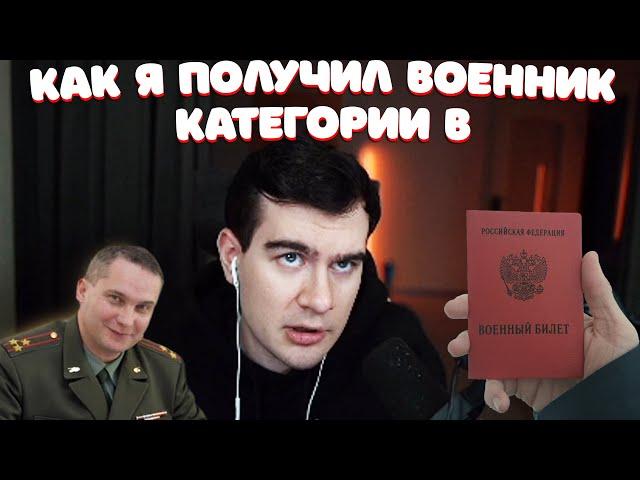 КАК Я ПОЛУЧИЛ ВОЕННИК КАТЕГОРИИ В

РОССИЙСКАЯ ФЕДЕРАЦИЯ

ВОЕННЫЙ БИЛЕТ